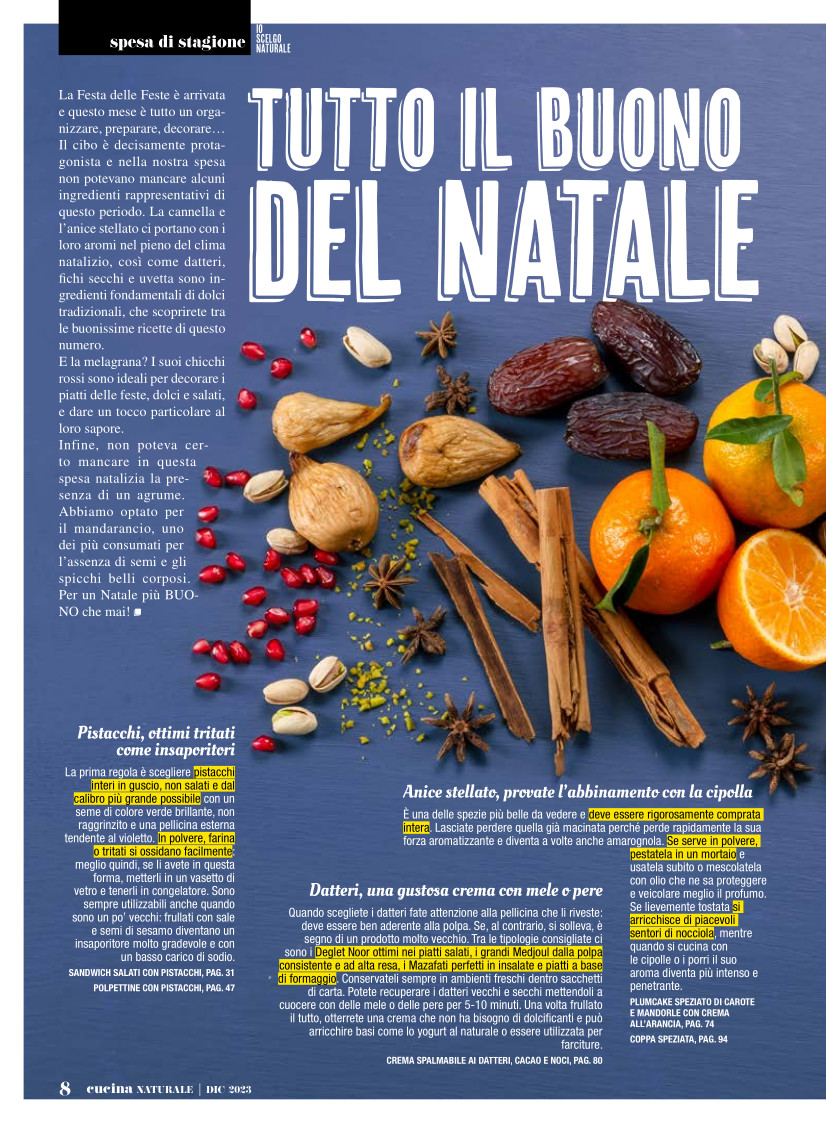 spesa di stagione IO SCELGO NATURALE

TUTTO IL BUONO DEL NATALE

La Festa delle Feste è arrivata e questo mese è tutto un organizzare, preparare, decorare… Il cibo è decisamente protagonista e nella nostra spesa non potevano mancare alcuni ingredienti rappresentativi di questo periodo. La cannella e l'anice stellato ci portano con i loro aromi nel pieno del clima natalizio, così come datteri, fichi secchi e uvetta sono ingredienti fondamentali di dolci tradizionali, che scoprirete tra le buonissime ricette di questo numero.
E la melagrana? I suoi chicchi rossi sono ideali per decorare i piatti delle feste, dolci e salati, e dare un tocco particolare al loro sapore.
Infine, non poteva certo mancare in questa spesa natalizia la presenza di un agrume. Abbiamo optato per il mandarancio, uno dei più consumati per l'assenza di semi e gli spicchi belli corposi. Per un Natale più BUONO che mai!

Pistacchi, ottimi tritati come insaporitori
La prima regola è scegliere pistacchi interi in guscio, non salati e dal calibro più grande possibile con un seme di colore verde brillante, non raggrinzito e una pellicina esterna tendente al violetto. In polvere, farina o tritati si ossidano facilmente: meglio quindi, se li avete in questa forma, metterli in un vasetto di vetro e tenerli in congelatore. Sono sempre utilizzabili anche quando sono un po' vecchi: frullati con sale e semi di sesamo diventano un insaporitore molto gradevole e con un basso carico di sodio.
SANDWICH SALATI CON PISTACCHI, PAG. 31
POLPETTINE CON PISTACCHI, PAG. 47

Anice stellato, provate l'abbinamento con la cipolla
È una delle spezie più belle da vedere e deve essere rigorosamente comprata intera. Lasciate perdere quella già macinata perché perde rapidamente la sua forza aromatizzante e diventa a volte anche amarognola. Se serve in polvere, pestatela in un mortaio e usatela subito o mescolatela con olio che ne sa proteggere e veicolare meglio il profumo. Se lievemente tostata si arricchisce di piacevoli sentori di nocciola, mentre quando si cucina con le cipolle o i porri il suo aroma diventa più intenso e penetrante.
PLUMCAKE SPEZIATO DI CAROTE E MANDORLE CON CREMA ALL'ARANCIA, PAG. 74
COPPA SPEZIATA, PAG. 94

Datteri, una gustosa crema con mele o pere
Quando scegliete i datteri fate attenzione alla pellicina che li riveste: deve essere ben aderente alla polpa. Se, al contrario, si solleva, è segno di un prodotto molto vecchio. Tra le tipologie consigliate ci sono i Deglet Noor ottimi nei piatti salati, i grandi Medjoul dalla polpa consistente e ad alta resa, i Mazafati perfetti in insalate e piatti a base di formaggio. Conservateli sempre in ambienti freschi dentro sacchetti di carta. Potete recuperare i datteri vecchi e secchi mettendoli a cuocere con delle mele o delle pere per 5-10 minuti. Una volta frullato il tutto, otterrete una crema che non ha bisogno di dolcificanti e può arricchire basi come lo yogurt al naturale o essere utilizzata per farciture.
CREMA SPALMABILE AI DATTERI, CACAO E NOCI, PAG. 80

8 cucina NATURALE | DIC 2023